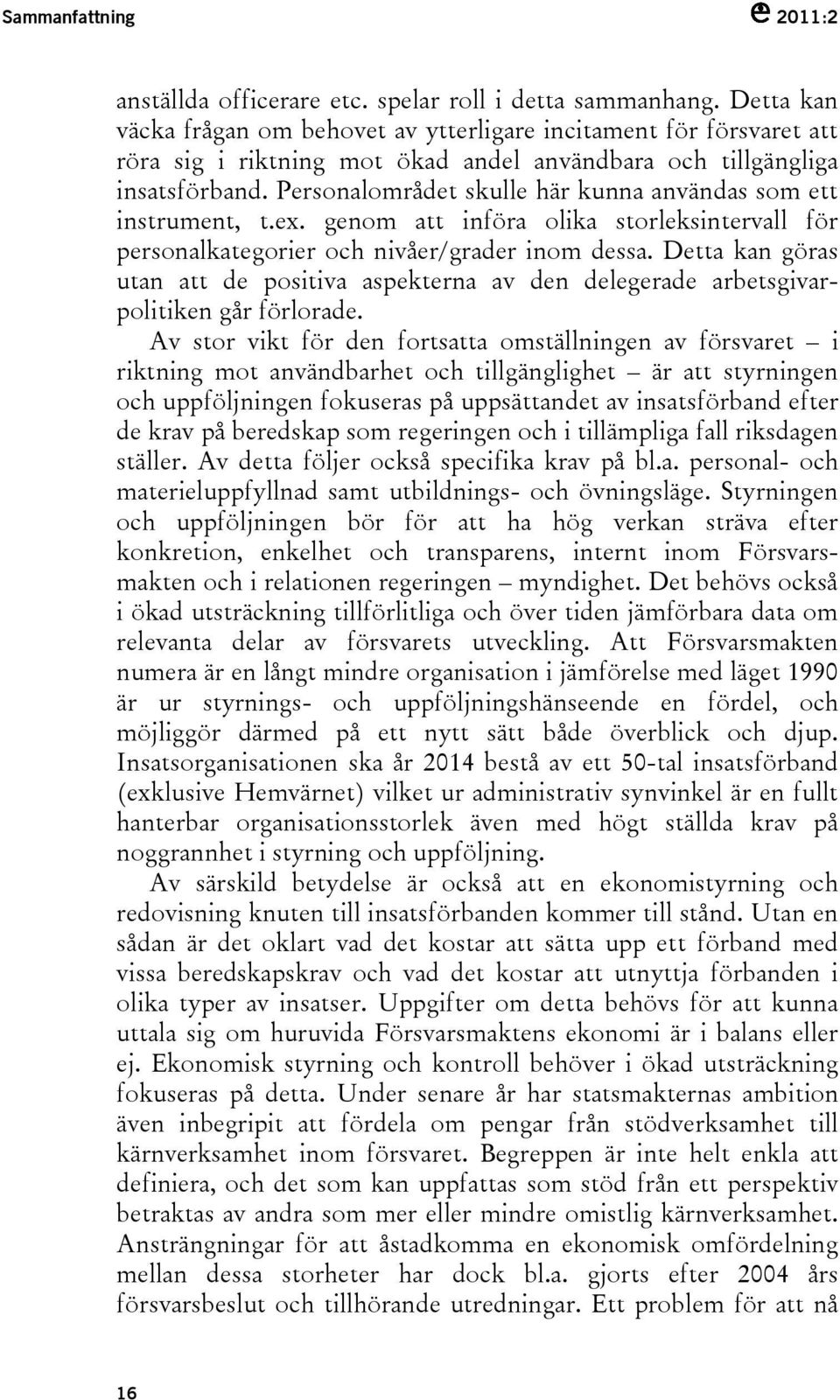 Sammanfattning 2011:2

anställda officerare etc. spelar roll i detta sammanhang. Detta kan väcka frågan om behovet av ytterligare incitament för försvaret att röra sig i riktning mot ökad andel användbara och tillgängliga insatsförband. Personalområdet skulle här kunna användas som ett instrument, t.ex. genom att införa olika storleksintervall för personalkategorier och nivåer/grader inom dessa. Detta kan göras utan att de positiva aspekterna av den delegerade arbetsgivarpolitiken går förlorade.

Av stor vikt för den fortsatta omställningen av försvaret – i riktning mot användbarhet och tillgänglighet – är att styrningen och uppföljningen fokuseras på uppsättandet av insatsförband efter de krav på beredskap som regeringen och i tillämpliga fall riksdagen ställer. Av detta följer också specifika krav på bl.a. personal- och materieluppfyllnad samt utbildnings- och övningsläge. Styrningen och uppföljningen bör för att ha hög verkan sträva efter konkretion, enkelhet och transparens, internt inom Försvarsmakten och i relationen regeringen – myndighet. Det behövs också i ökad utsträckning tillförlitliga och över tiden jämförbara data om relevanta delar av försvarets utveckling. Att Försvarsmakten numera är en långt mindre organisation i jämförelse med läget 1990 är ur styrnings- och uppföljningshänseende en fördel, och möjliggör därmed på ett nytt sätt både överblick och djup. Insatsorganisationen ska år 2014 bestå av ett 50-tal insatsförband (exklusive Hemvärnet) vilket ur administrativ synvinkel är en fullt hanterbar organisationsstorlek även med högt ställda krav på noggrannhet i styrning och uppföljning.

Av särskild betydelse är också att en ekonomistyrning och redovisning knuten till insatsförbanden kommer till stånd. Utan en sådan är det oklart vad det kostar att sätta upp ett förband med vissa beredskapskrav och vad det kostar att utnyttja förbanden i olika typer av insatser. Uppgifter om detta behövs för att kunna uttala sig om huruvida Försvarsmaktens ekonomi är i balans eller ej. Ekonomisk styrning och kontroll behöver i ökad utsträckning fokuseras på detta. Under senare år har statsmakternas ambition även inbegripit att fördela om pengar från stödverksamhet till kärnverksamhet inom försvaret. Begreppen är inte helt enkla att definiera, och det som kan uppfattas som stöd från ett perspektiv betraktas av andra som mer eller mindre omistlig kärnverksamhet. Ansträngningar för att åstadkomma en ekonomisk omfördelning mellan dessa storheter har dock bl.a. gjorts efter 2004 års försvarsbeslut och tillhörande utredningar. Ett problem för att nå

16